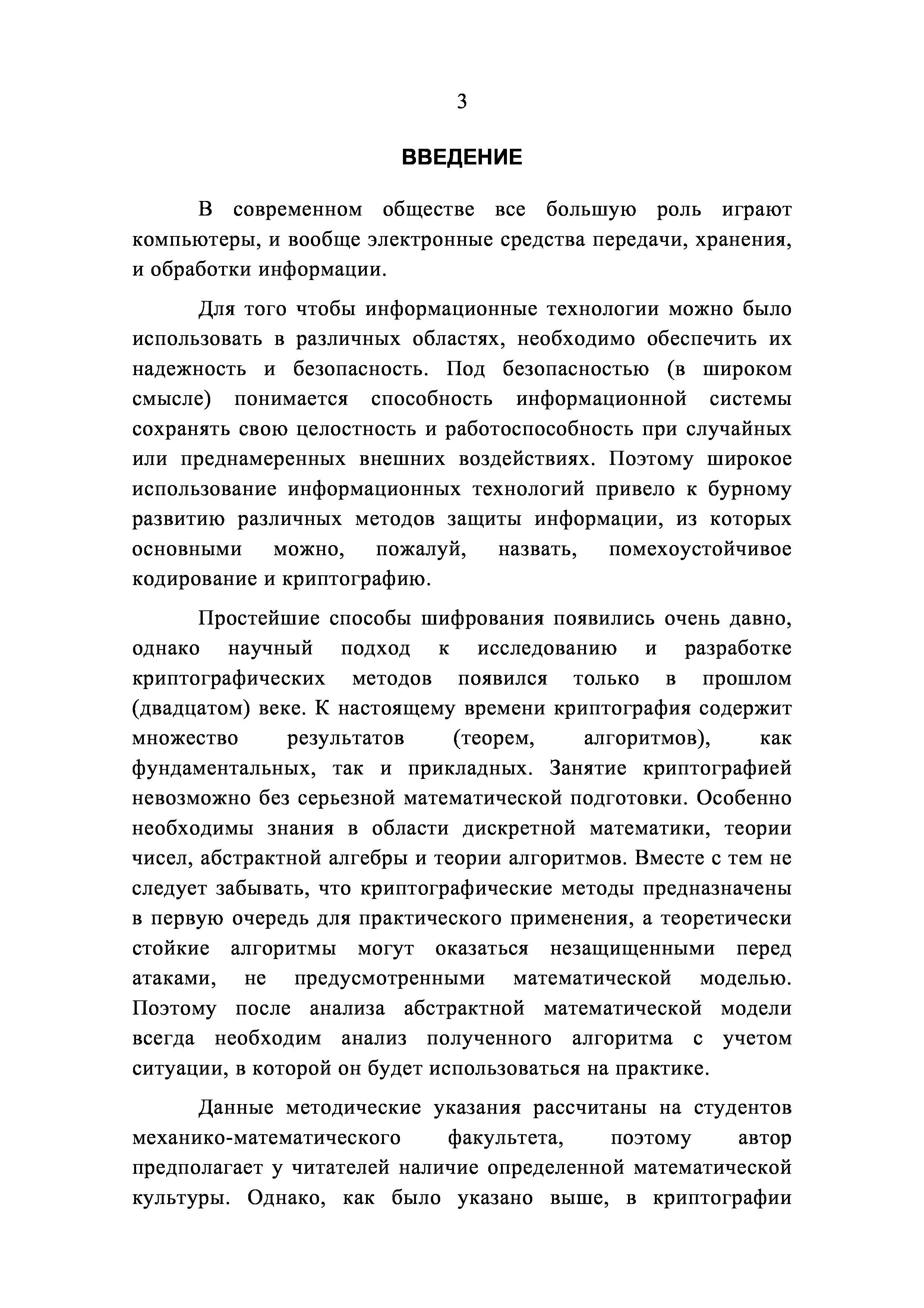 3

ВВЕДЕНИЕ

В современном обществе все большую роль играют компьютеры, и вообще электронные средства передачи, хранения, и обработки информации.

Для того чтобы информационные технологии можно было использовать в различных областях, необходимо обеспечить их надежность и безопасность. Под безопасностью (в широком смысле) понимается способность информационной системы сохранять свою целостность и работоспособность при случайных или преднамеренных внешних воздействиях. Поэтому широкое использование информационных технологий привело к бурному развитию различных методов защиты информации, из которых основными можно, пожалуй, назвать, помехоустойчивое кодирование и криптографию.

Простейшие способы шифрования появились очень давно, однако научный подход к исследованию и разработке криптографических методов появился только в прошлом (двадцатом) веке. К настоящему времени криптография содержит множество результатов (теорем, алгоритмов), как фундаментальных, так и прикладных. Занятие криптографией невозможно без серьезной математической подготовки. Особенно необходимы знания в области дискретной математики, теории чисел, абстрактной алгебры и теории алгоритмов. Вместе с тем не следует забывать, что криптографические методы предназначены в первую очередь для практического применения, а теоретически стойкие алгоритмы могут оказаться незащищенными перед атаками, не предусмотренными математической моделью. Поэтому после анализа абстрактной математической модели всегда необходим анализ полученного алгоритма с учетом ситуации, в которой он будет использоваться на практике.

Данные методические указания рассчитаны на студентов механико-математического факультета, поэтому автор предполагает у читателей наличие определенной математической культуры. Однако, как было указано выше, в криптографии